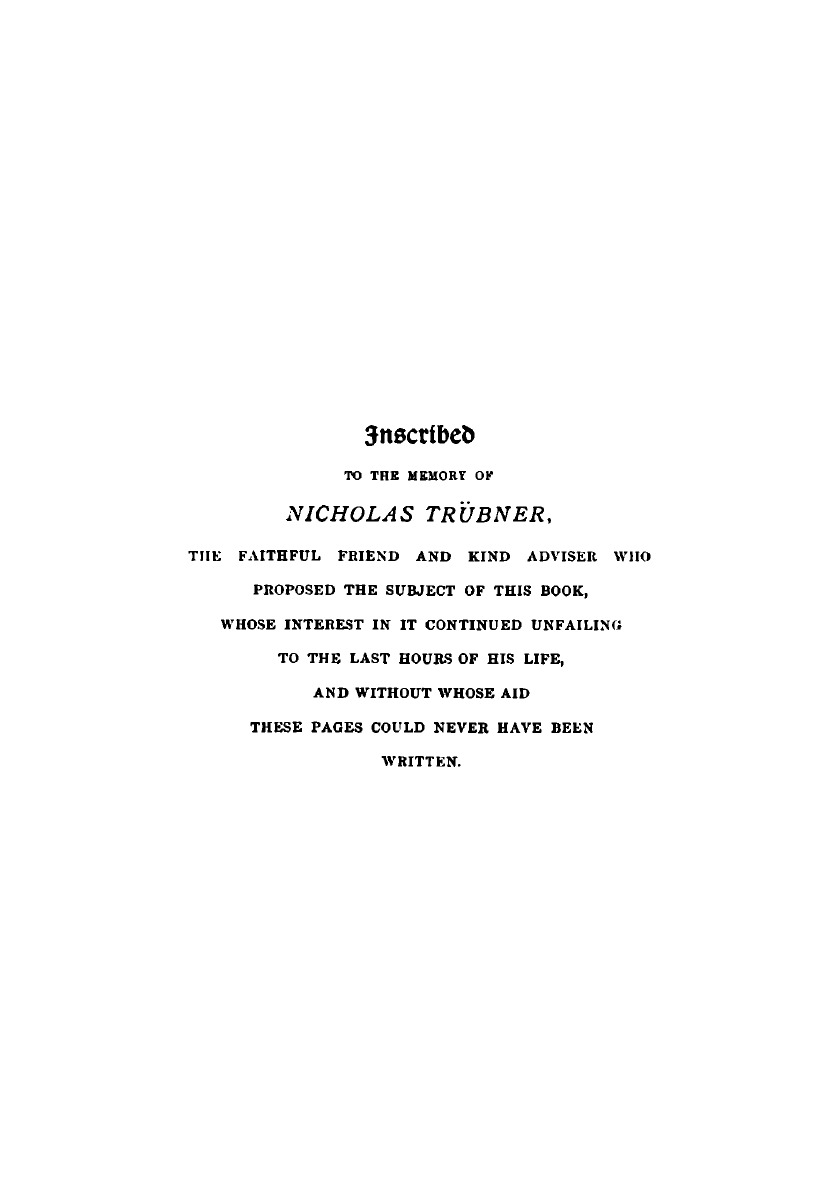 Inscribed

TO THE MEMORY OF

NICHOLAS TRÜBNER,

THE FAITHFUL FRIEND AND KIND ADVISER WHO

PROPOSED THE SUBJECT OF THIS BOOK,

WHOSE INTEREST IN IT CONTINUED UNFAILING

TO THE LAST HOURS OF HIS LIFE,

AND WITHOUT WHOSE AID

THESE PAGES COULD NEVER HAVE BEEN

WRITTEN.